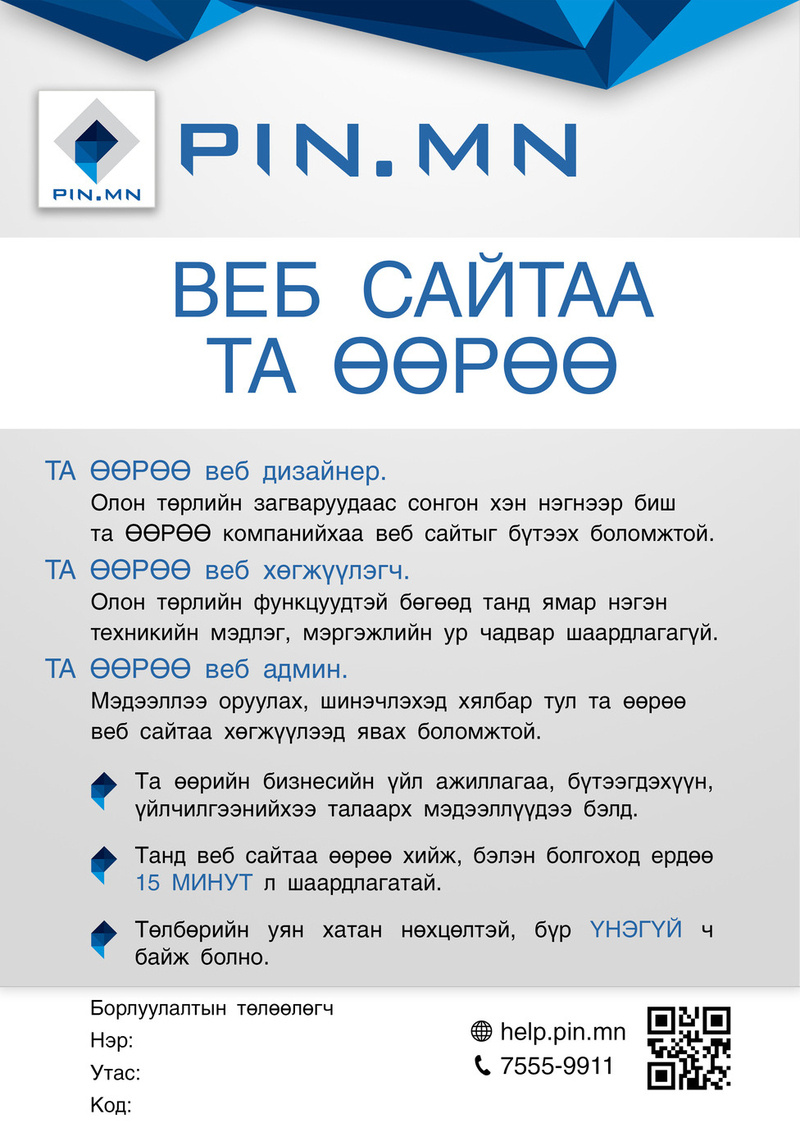 PIN.MN

PIN.MN

ВЕБ САЙТАА ТА ӨӨРӨӨ

ТА ӨӨРӨӨ веб дизайнер.
Олон төрлийн загваруудаас сонгон хэн нэгнээр биш та ӨӨРӨӨ компанийхаа веб сайтыг бүтээх боломжтой.

ТА ӨӨРӨӨ веб хөгжүүлэгч.
Олон төрлийн функцуудтэй бөгөөд танд ямар нэгэн техникийн мэдлэг, мэргэжлийн ур чадвар шаардлагагүй.

ТА ӨӨРӨӨ веб админ.
Мэдээллээ оруулах, шинэчлэхэд хялбар тул та өөрөө веб сайтаа хөгжүүлээд явах боломжтой.

Та өөрийн бизнесийн үйл ажиллагаа, бүтээгдэхүүн, үйлчилгээнийхээ талаарх мэдээллүүдээ бэлд.

Танд веб сайтаа өөрөө хийж, бэлэн болгоход ердөө 15 МИНУТ л шаардлагатай.

Төлбөрийн уян хатан нөхцөлтэй, бүр ҮНЭГҮЙ ч байж болно.

Борлуулалтын төлөөлөгч
Нэр:
Утас:
Код:

help.pin.mn
7555-9911